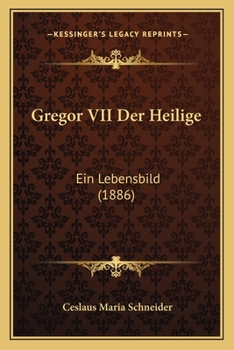 —KESSINGER'S LEGACY REPRINTS—

Gregor VII Der Heilige

Ein Lebensbild
(1886)

Ceslaus Maria Schneider